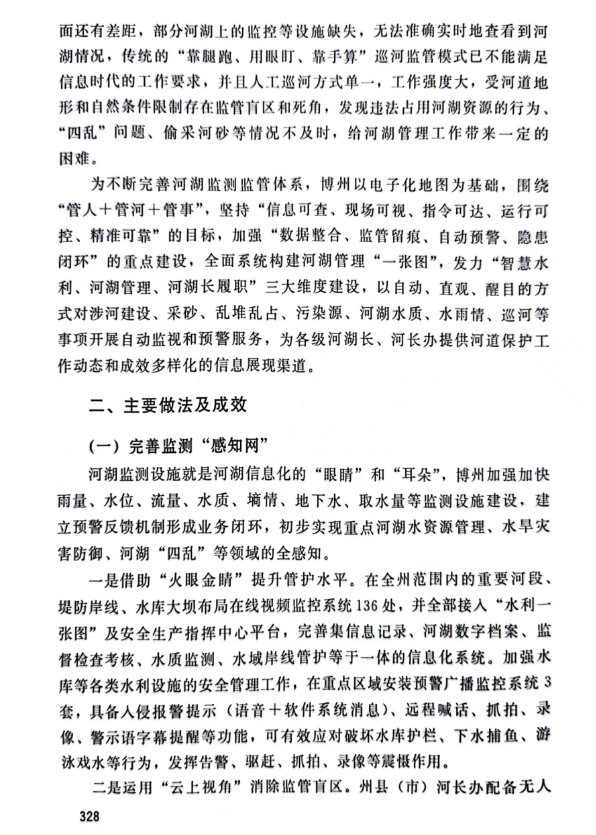 面还有差距，部分河湖上的监控等设施缺失，无法准确实时地查看到河湖情况，传统的“靠腿跑、用眼盯、靠手算”巡河监管模式已不能满足信息时代的工作要求，并且人工巡河方式单一，工作强度大，受河道地形和自然条件限制存在监管盲区和死角，发现违法占用河湖资源的行为、“四乱”问题、偷采河砂等情况不及时，给河湖管理工作带来一定的困难。

为不断完善河湖监测监管体系，博州以电子化地图为基础，围绕“管人＋管河＋管事”，坚持“信息可查、现场可视、指令可达、运行可控、精准可靠”的目标，加强“数据整合、监管留痕、自动预警、隐患闭环”的重点建设，全面系统构建河湖管理“一张图”，发力“智慧水利、河湖管理、河湖长履职”三大维度建设，以自动、直观、醒目的方式对涉河建设、采砂、乱堆乱占、污染源、河湖水质、水雨情、巡河等事项开展自动监视和预警服务，为各级河湖长、河长办提供河道保护工作动态和成效多样化的信息展现渠道。

二、主要做法及成效

（一）完善监测“感知网”

河湖监测设施就是河湖信息化的“眼睛”和“耳朵”，博州加强加快雨量、水位、流量、水质、墒情、地下水、取水量等监测设施建设，建立预警反馈机制形成业务闭环，初步实现重点河湖水资源管理、水旱灾害防御、河湖“四乱”等领域的全感知。

一是借助“火眼金睛”提升管护水平。在全州范围内的重要河段、堤防岸线、水库大坝布局在线视频监控系统136处，并全部接入“水利一张图”及安全生产指挥中心平台，完善集信息记录、河湖数字档案、监督检查考核、水质监测、水域岸线管护等于一体的信息化系统。加强水库等各类水利设施的安全管理工作，在重点区域安装预警广播监控系统3套，具备入侵报警提示（语音＋软件系统消息）、远程喊话、抓拍、录像、警示语字幕提醒等功能，可有效应对破坏水库护栏、下水捕鱼、游泳戏水等行为，发挥告警、驱赶、抓拍、录像等震慑作用。

二是运用“云上视角”消除监管盲区。州县（市）河长办配备无人

328